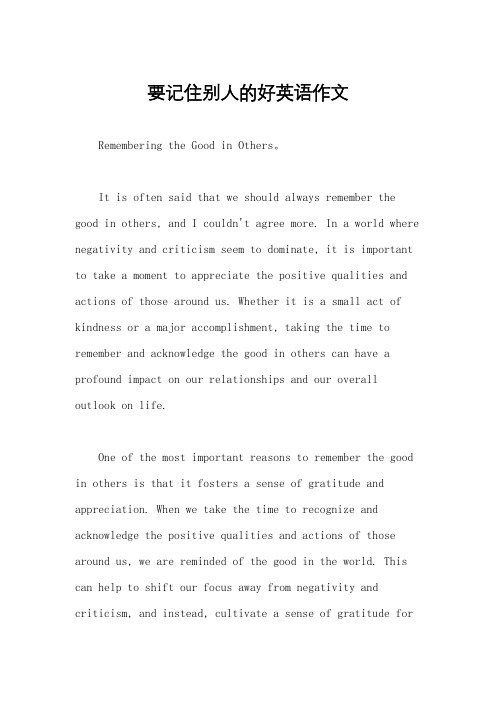 要记住别人的好英语作文

Remembering the Good in Others。

It is often said that we should always remember the good in others, and I couldn't agree more. In a world where negativity and criticism seem to dominate, it is important to take a moment to appreciate the positive qualities and actions of those around us. Whether it is a small act of kindness or a major accomplishment, taking the time to remember and acknowledge the good in others can have a profound impact on our relationships and our overall outlook on life.

One of the most important reasons to remember the good in others is that it fosters a sense of gratitude and appreciation. When we take the time to recognize and acknowledge the positive qualities and actions of those around us, we are reminded of the good in the world. This can help to shift our focus away from negativity and criticism, and instead, cultivate a sense of gratitude for